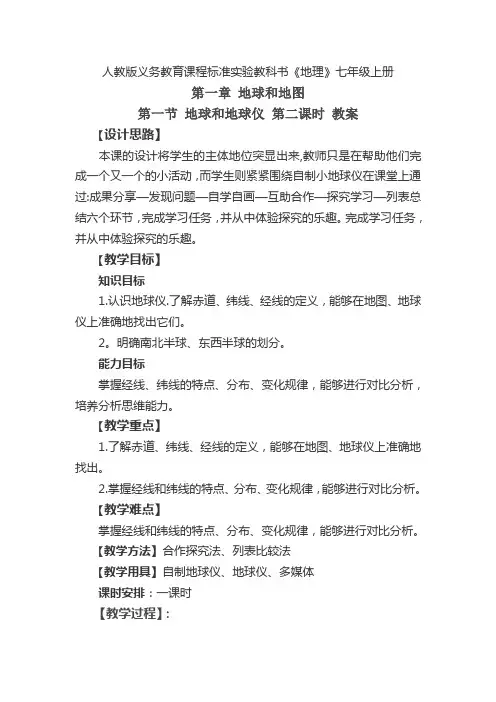 人教版义务教育课程标准实验教科书《地理》七年级上册

第一章 地球和地图

第一节 地球和地球仪 第二课时 教案

【设计思路】

本课的设计将学生的主体地位突显出来,教师只是在帮助他们完成一个又一个的小活动，而学生则紧紧围绕自制小地球仪在课堂上通过:成果分享—发现问题—自学自画—互助合作—探究学习—列表总结六个环节，完成学习任务，并从中体验探究的乐趣。完成学习任务，并从中体验探究的乐趣。

【教学目标】

知识目标

1.认识地球仪.了解赤道、纬线、经线的定义，能够在地图、地球仪上准确地找出它们。

2。明确南北半球、东西半球的划分。

能力目标

掌握经线、纬线的特点、分布、变化规律，能够进行对比分析，培养分析思维能力。

【教学重点】

1.了解赤道、纬线、经线的定义，能够在地图、地球仪上准确地找出。

2.掌握经线和纬线的特点、分布、变化规律，能够进行对比分析。

【教学难点】

掌握经线和纬线的特点、分布、变化规律，能够进行对比分析。

【教学方法】合作探究法、列表比较法

【教学用具】自制地球仪、地球仪、多媒体

课时安排：一课时

【教学过程】: